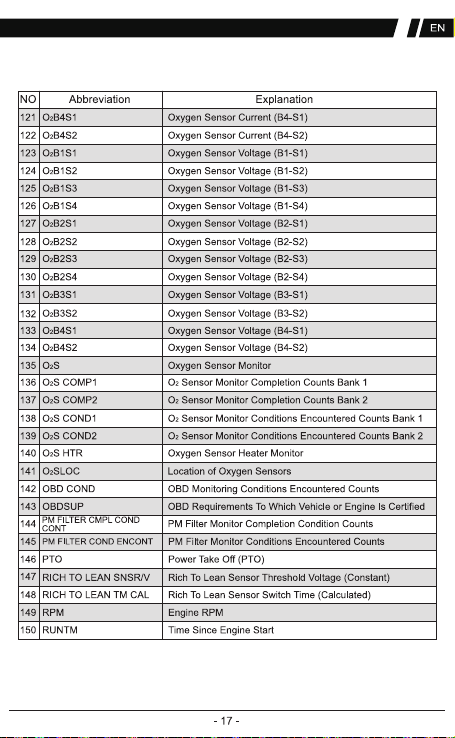 EN

| NO | Abbreviation | Explanation |
|---|---|---|
| 121 | $O_2$B4S1 | Oxygen Sensor Current (B4-S1) |
| 122 | $O_2$B4S2 | Oxygen Sensor Current (B4-S2) |
| 123 | $O_2$B1S1 | Oxygen Sensor Voltage (B1-S1) |
| 124 | $O_2$B1S2 | Oxygen Sensor Voltage (B1-S2) |
| 125 | $O_2$B1S3 | Oxygen Sensor Voltage (B1-S3) |
| 126 | $O_2$B1S4 | Oxygen Sensor Voltage (B1-S4) |
| 127 | $O_2$B2S1 | Oxygen Sensor Voltage (B2-S1) |
| 128 | $O_2$B2S2 | Oxygen Sensor Voltage (B2-S2) |
| 129 | $O_2$B2S3 | Oxygen Sensor Voltage (B2-S3) |
| 130 | $O_2$B2S4 | Oxygen Sensor Voltage (B2-S4) |
| 131 | $O_2$B3S1 | Oxygen Sensor Voltage (B3-S1) |
| 132 | $O_2$B3S2 | Oxygen Sensor Voltage (B3-S2) |
| 133 | $O_2$B4S1 | Oxygen Sensor Voltage (B4-S1) |
| 134 | $O_2$B4S2 | Oxygen Sensor Voltage (B4-S2) |
| 135 | $O_2$S | Oxygen Sensor Monitor |
| 136 | $O_2$S COMP1 | $O_2$ Sensor Monitor Completion Counts Bank 1 |
| 137 | $O_2$S COMP2 | $O_2$ Sensor Monitor Completion Counts Bank 2 |
| 138 | $O_2$S COND1 | $O_2$ Sensor Monitor Conditions Encountered Counts Bank 1 |
| 139 | $O_2$S COND2 | $O_2$ Sensor Monitor Conditions Encountered Counts Bank 2 |
| 140 | $O_2$S HTR | Oxygen Sensor Heater Monitor |
| 141 | $O_2$SLOC | Location of Oxygen Sensors |
| 142 | OBD COND | OBD Monitoring Conditions Encountered Counts |
| 143 | OBDSUP | OBD Requirements To Which Vehicle or Engine Is Certified |
| 144 | PM FILTER CMPL COND CONT | PM Filter Monitor Completion Condition Counts |
| 145 | PM FILTER COND ENCONT | PM Filter Monitor Conditions Encountered Counts |
| 146 | PTO | Power Take Off (PTO) |
| 147 | RICH TO LEAN SNSR/V | Rich To Lean Sensor Threshold Voltage (Constant) |
| 148 | RICH TO LEAN TM CAL | Rich To Lean Sensor Switch Time (Calculated) |
| 149 | RPM | Engine RPM |
| 150 | RUNTM | Time Since Engine Start |

- 17 -